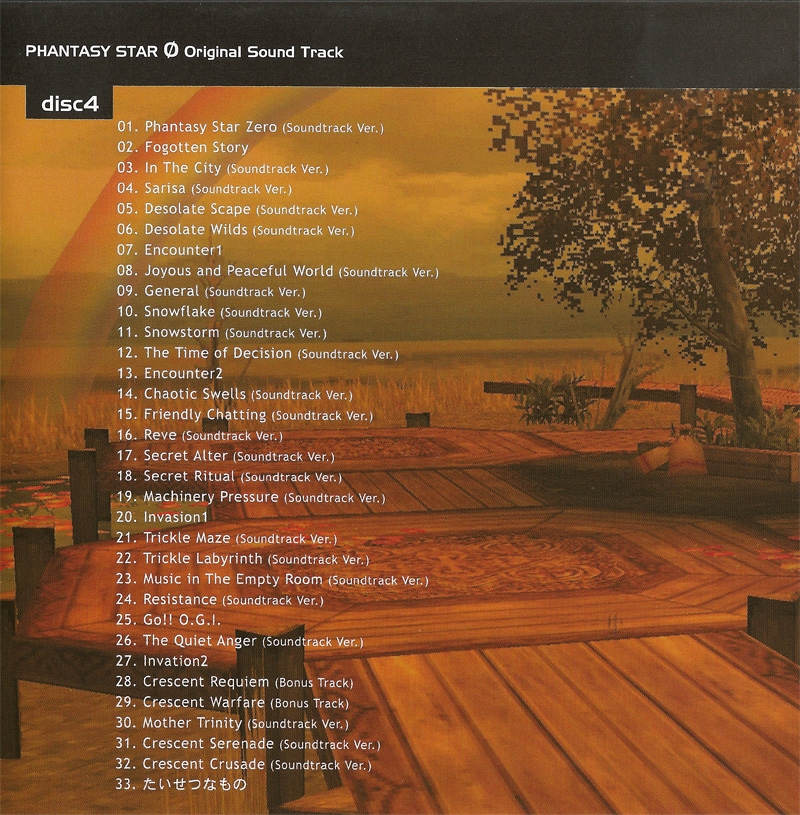 PHANTASY STAR Ø Original Sound Track

disc4

01. Phantasy Star Zero (Soundtrack Ver.)
02. Fogotten Story
03. In The City (Soundtrack Ver.)
04. Sarisa (Soundtrack Ver.)
05. Desolate Scape (Soundtrack Ver.)
06. Desolate Wilds (Soundtrack Ver.)
07. Encounter1
08. Joyous and Peaceful World (Soundtrack Ver.)
09. General (Soundtrack Ver.)
10. Snowflake (Soundtrack Ver.)
11. Snowstorm (Soundtrack Ver.)
12. The Time of Decision (Soundtrack Ver.)
13. Encounter2
14. Chaotic Swells (Soundtrack Ver.)
15. Friendly Chatting (Soundtrack Ver.)
16. Reve (Soundtrack Ver.)
17. Secret Alter (Soundtrack Ver.)
18. Secret Ritual (Soundtrack Ver.)
19. Machinery Pressure (Soundtrack Ver.)
20. Invasion1
21. Trickle Maze (Soundtrack Ver.)
22. Trickle Labyrinth (Soundtrack Ver.)
23. Music in The Empty Room (Soundtrack Ver.)
24. Resistance (Soundtrack Ver.)
25. Go!! O.G.I.
26. The Quiet Anger (Soundtrack Ver.)
27. Invation2
28. Crescent Requiem (Bonus Track)
29. Crescent Warfare (Bonus Track)
30. Mother Trinity (Soundtrack Ver.)
31. Crescent Serenade (Soundtrack Ver.)
32. Crescent Crusade (Soundtrack Ver.)
33. たいせつなもの